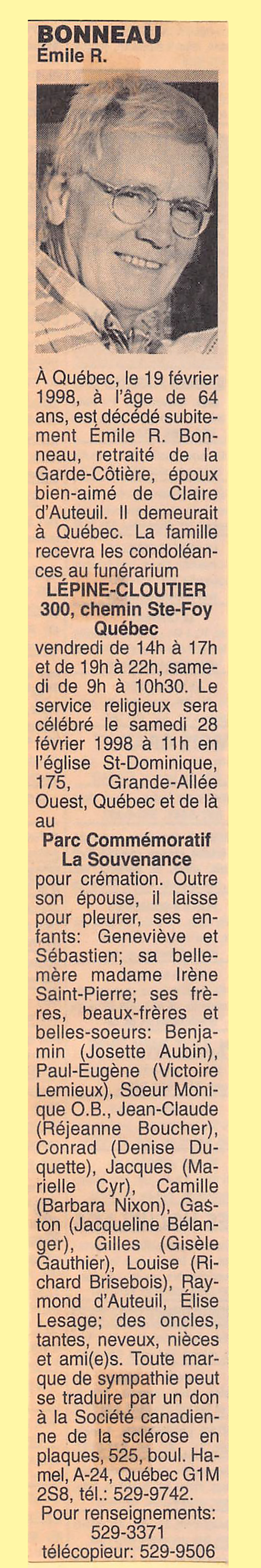 BONNEAU
Émile R.

À Québec, le 19 février 1998, à l'âge de 64 ans, est décédé subitement Émile R. Bonneau, retraité de la Garde-Côtière, époux bien-aimé de Claire d'Auteuil. Il demeurait à Québec. La famille recevra les condoléances au funérarium
LÉPINE-CLOUTIER
300, chemin Ste-Foy
Québec
vendredi de 14h à 17h et de 19h à 22h, samedi de 9h à 10h30. Le service religieux sera célébré le samedi 28 février 1998 à 11h en l'église St-Dominique, 175, Grande-Allée Ouest, Québec et de là au
Parc Commémoratif
La Souvenance
pour crémation. Outre son épouse, il laisse pour pleurer, ses enfants: Geneviève et Sébastien; sa belle-mère madame Irène Saint-Pierre; ses frères, beaux-frères et belles-soeurs: Benjamin (Josette Aubin), Paul-Eugène (Victoire Lemieux), Soeur Monique O.B., Jean-Claude (Réjeanne Boucher), Conrad (Denise Duquette), Jacques (Marielle Cyr), Camille (Barbara Nixon), Gaston (Jacqueline Bélanger), Gilles (Gisèle Gauthier), Louise (Richard Brisebois), Raymond d'Auteuil, Élise Lesage; des oncles, tantes, neveux, nièces et ami(e)s. Toute marque de sympathie peut se traduire par un don à la Société canadienne de la sclérose en plaques, 525, boul. Hamel, A-24, Québec G1M 2S8, tél.: 529-9742.
Pour renseignements:
529-3371
télécopieur: 529-9506